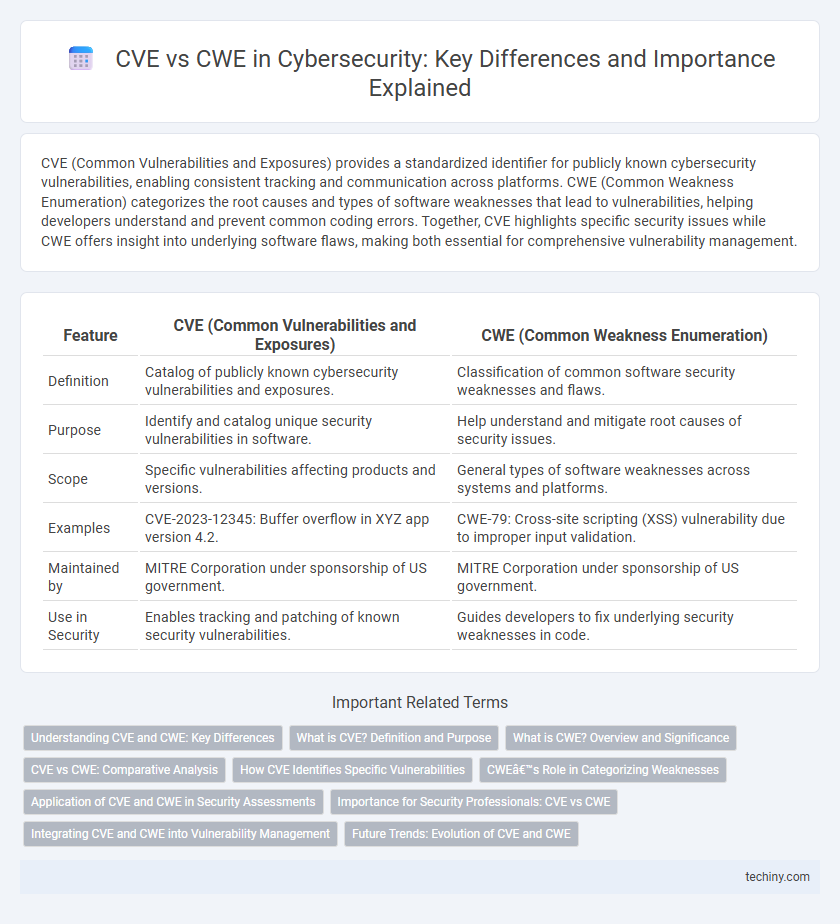 CVE vs CWE in Cybersecurity: Key Differences and Importance Explained

CVE (Common Vulnerabilities and Exposures) provides a standardized identifier for publicly known cybersecurity vulnerabilities, enabling consistent tracking and communication across platforms. CWE (Common Weakness Enumeration) categorizes the root causes and types of software weaknesses that lead to vulnerabilities, helping developers understand and prevent common coding errors. Together, CVE highlights specific security issues while CWE offers insight into underlying software flaws, making both essential for comprehensive vulnerability management.

| Feature | CVE (Common Vulnerabilities and Exposures) | CWE (Common Weakness Enumeration) |
|---|---|---|
| Definition | Catalog of publicly known cybersecurity vulnerabilities and exposures. | Classification of common software security weaknesses and flaws. |
| Purpose | Identify and catalog unique security vulnerabilities in software. | Help understand and mitigate root causes of security issues. |
| Scope | Specific vulnerabilities affecting products and versions. | General types of software weaknesses across systems and platforms. |
| Examples | CVE-2023-12345: Buffer overflow in XYZ app version 4.2. | CWE-79: Cross-site scripting (XSS) vulnerability due to improper input validation. |
| Maintained by | MITRE Corporation under sponsorship of US government. | MITRE Corporation under sponsorship of US government. |
| Use in Security | Enables tracking and patching of known security vulnerabilities. | Guides developers to fix underlying security weaknesses in code. |

Important Related Terms

Understanding CVE and CWE: Key Differences
What is CVE? Definition and Purpose
What is CWE? Overview and Significance
CVE vs CWE: Comparative Analysis
How CVE Identifies Specific Vulnerabilities
CWEâ€™s Role in Categorizing Weaknesses
Application of CVE and CWE in Security Assessments
Importance for Security Professionals: CVE vs CWE
Integrating CVE and CWE into Vulnerability Management
Future Trends: Evolution of CVE and CWE

techiny.com